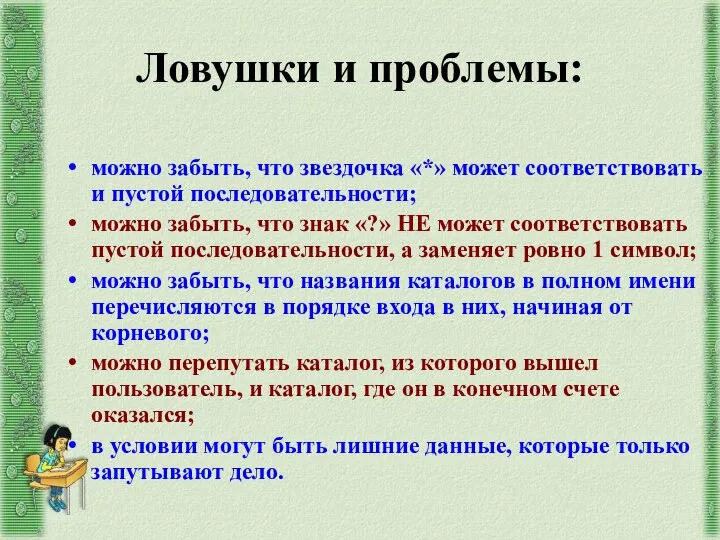 Ловушки и проблемы:

• можно забыть, что звездочка «*» может соответствовать и пустой последовательности;
• можно забыть, что знак «?» НЕ может соответствовать пустой последовательности, а заменяет ровно 1 символ;
• можно забыть, что названия каталогов в полном имени перечисляются в порядке входа в них, начиная от корневого;
• можно перепутать каталог, из которого вышел пользователь, и каталог, где он в конечном счете оказался;
• в условии могут быть лишние данные, которые только запутывают дело.